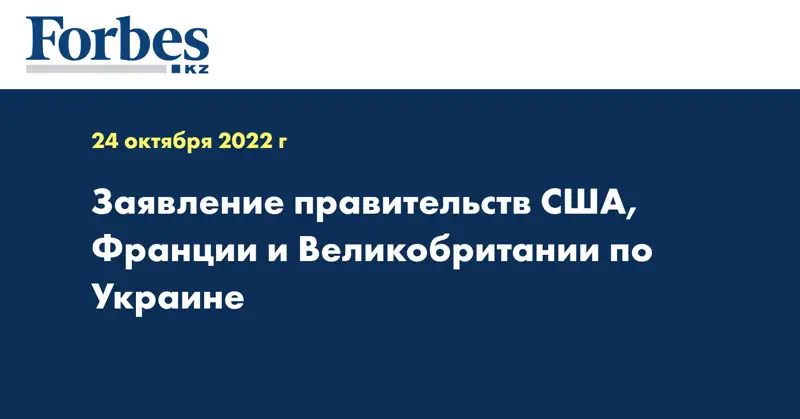 Forbes
KZ

24 октября 2022 г

Заявление правительств США, Франции и Великобритании по Украине